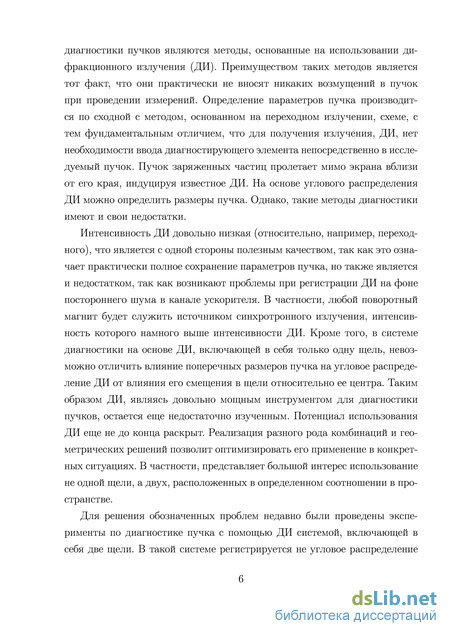 диагностики пучков являются методы, основанные на использовании дифракционного излучения (ДИ). Преимуществом таких методов является тот факт, что они практически не вносят никаких возмущений в пучок при проведении измерений. Определение параметров пучка производится по сходной с методом, основанном на переходном излучении, схеме, с тем фундаментальным отличием, что для получения излучения, ДИ, нет необходимости ввода диагностирующего элемента непосредственно в исследуемый пучок. Пучок заряженных частиц пролетает мимо экрана вблизи от его края, индуцируя известное ДИ. На основе углового распределения ДИ можно определить размеры пучка. Однако, такие методы диагностики имеют и свои недостатки.

Интенсивность ДИ довольно низкая (относительно, например, переходного), что является с одной стороны полезным качеством, так как это означает практически полное сохранение параметров пучка, но также является и недостатком, так как возникают проблемы при регистрации ДИ на фоне постороннего шума в канале ускорителя. В частности, любой поворотный магнит будет служить источником синхротронного излучения, интенсивность которого намного выше интенсивности ДИ. Кроме того, в системе диагностики на основе ДИ, включающей в себя только одну щель, невозможно отличить влияние поперечных размеров пучка на угловое распределение ДИ от влияния его смещения в щели относительно ее центра. Таким образом ДИ, являясь довольно мощным инструментом для диагностики пучков, остается еще недостаточно изученным. Потенциал использования ДИ еще не до конца раскрыт. Реализация разного рода комбинаций и геометрических решений позволит оптимизировать его применение в конкретных ситуациях. В частности, представляет большой интерес использование не одной щели, а двух, расположенных в определенном соотношении в пространстве.

Для решения обозначенных проблем недавно были проведены эксперименты по диагностике пучка с помощью ДИ системой, включающей в себя две щели. В такой системе регистрируется не угловое распределение

6

dsLib.net
библиотека диссертаций